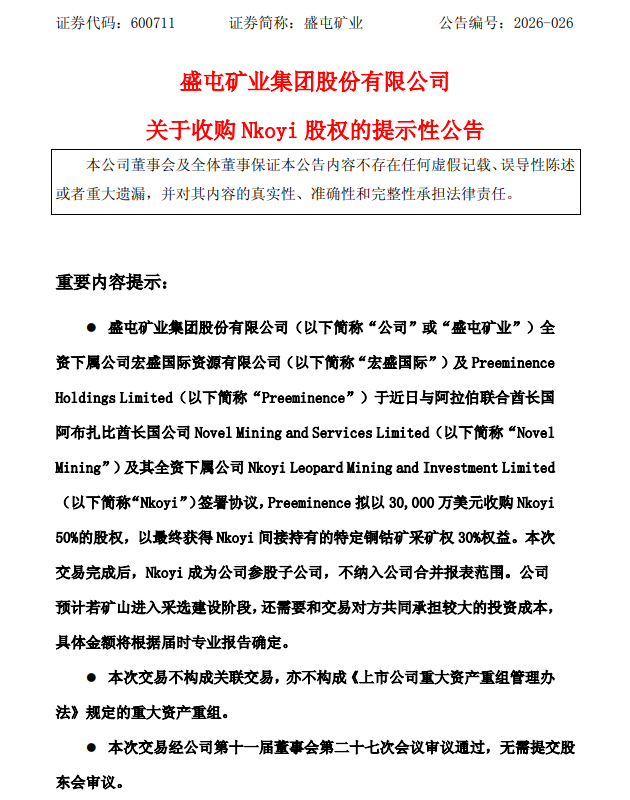 证券代码：600711　　证券简称：盛屯矿业　　公告编号：2026-026

盛屯矿业集团股份有限公司

关于收购 Nkoyi 股权的提示性公告

本公司董事会及全体董事保证本公告内容不存在任何虚假记载、误导性陈述或者重大遗漏，并对其内容的真实性、准确性和完整性承担法律责任。

重要内容提示：

● 盛屯矿业集团股份有限公司（以下简称“公司”或“盛屯矿业”）全资下属公司宏盛国际资源有限公司（以下简称“宏盛国际”）及 Preeminence Holdings Limited（以下简称“Preeminence”）于近日与阿拉伯联合酋长国阿布扎比酋长国公司 Novel Mining and Services Limited（以下简称“Novel Mining”）及其全资下属公司 Nkoyi Leopard Mining and Investment Limited（以下简称“Nkoyi”）签署协议，Preeminence 拟以 30,000 万美元收购 Nkoyi 50%的股权，以最终获得 Nkoyi 间接持有的特定铜钴矿采矿权 30%权益。本次交易完成后，Nkoyi 成为公司参股子公司，不纳入公司合并报表范围。公司预计若矿山进入采选建设阶段，还需要和交易对方共同承担较大的投资成本，具体金额将根据届时专业报告确定。

● 本次交易不构成关联交易，亦不构成《上市公司重大资产重组管理办法》规定的重大资产重组。

● 本次交易经公司第十一届董事会第二十七次会议审议通过，无需提交股东会审议。